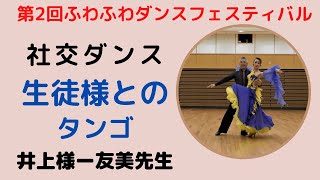 第2回ふわふわダンスフェスティバル

社交ダンス

生徒様とのタンゴ

井上様ー友美先生